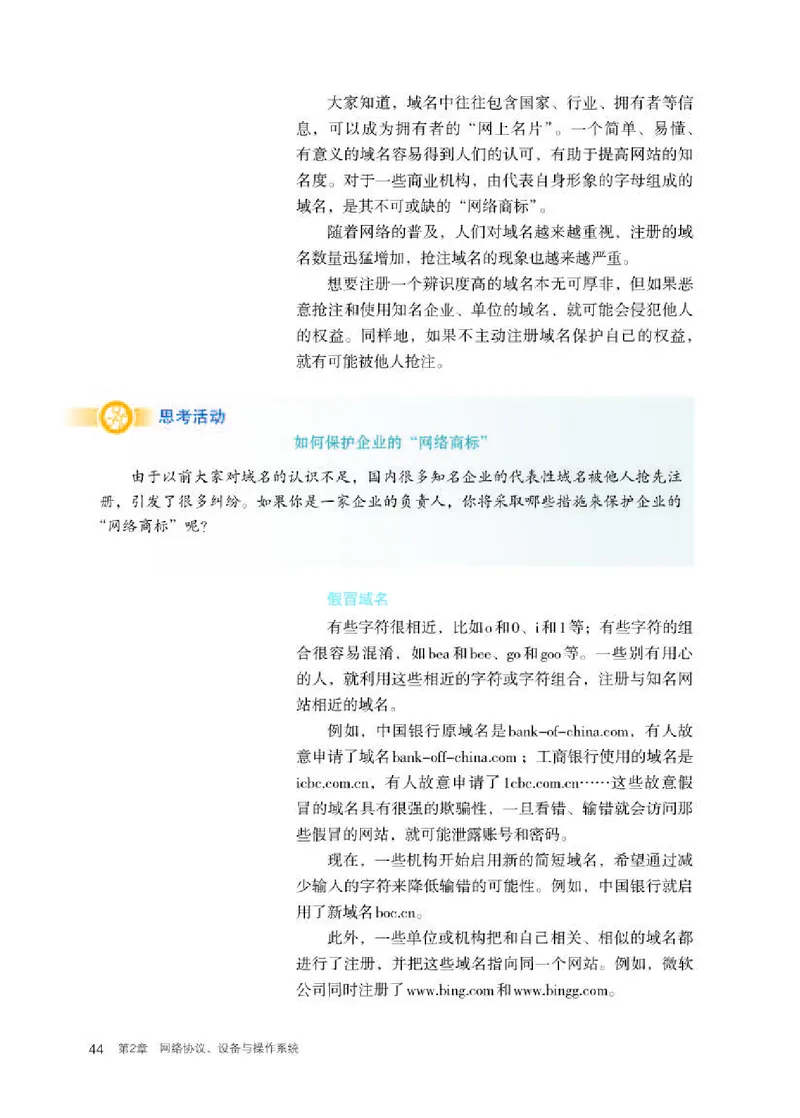 大家知道，域名中往往包含国家、行业、拥有者等信息，可以成为拥有者的“网上名片”。一个简单、易懂、有意义的域名容易得到人们的认可，有助于提高网站的知名度。对于一些商业机构，由代表自身形象的字母组成的域名，是其不可或缺的“网络商标”。

随着网络的普及，人们对域名越来越重视，注册的域名数量迅猛增加，抢注域名的现象也越来越严重。

想要注册一个辨识度高的域名本无可厚非，但如果恶意抢注和使用知名企业、单位的域名，就可能会侵犯他人的权益。同样地，如果不主动注册域名保护自己的权益，就有可能被他人抢注。

思考活动

如何保护企业的“网络商标”

由于以前大家对域名的认识不足，国内很多知名企业的代表性域名被他人抢先注册，引发了很多纠纷。如果你是一家企业的负责人，你将采取哪些措施来保护企业的“网络商标”呢？

假冒域名

有些字符很相近，比如o和0、i和1等；有些字符的组合很容易混淆，如bea和bee、go和goo等。一些别有用心的人，就利用这些相近的字符或字符组合，注册与知名网站相近的域名。

例如，中国银行原域名是bank-of-china.com，有人故意申请了域名bank-off-china.com；工商银行使用的域名是icbc.com.cn，有人故意申请了1cbc.com.cn……这些故意假冒的域名具有很强的欺骗性，一旦看错、输错就会访问那些假冒的网站，就可能泄露账号和密码。

现在，一些机构开始启用新的简短域名，希望通过减少输入的字符来降低输错的可能性。例如，中国银行就启用了新域名boc.cn。

此外，一些单位或机构把和自己相关、相似的域名都进行了注册，并把这些域名指向同一个网站。例如，微软公司同时注册了www.bing.com和www.bingg.com。

44 第2章 网络协议、设备与操作系统